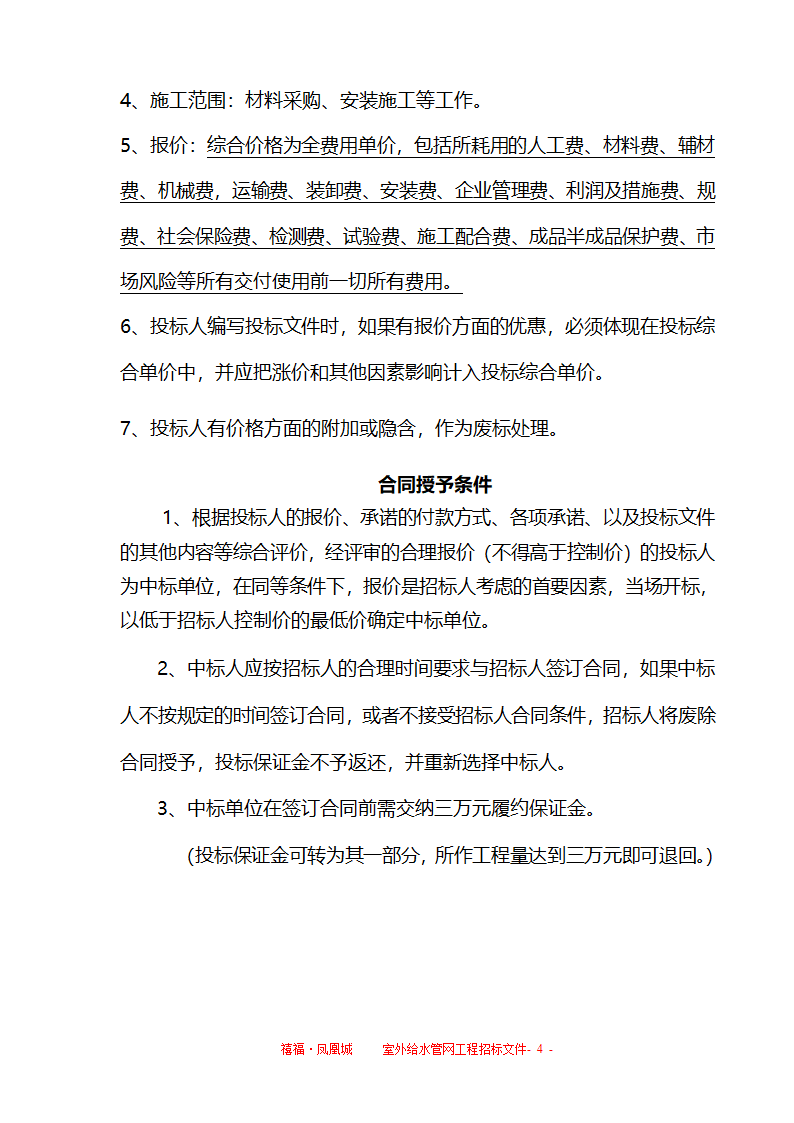 4、施工范围：材料采购、安装施工等工作。

5、报价：综合价格为全费用单价，包括所耗用的人工费、材料费、辅材费、机械费，运输费、装卸费、安装费、企业管理费、利润及措施费、规费、社会保险费、检测费、试验费、施工配合费、成品半成品保护费、市场风险等所有交付使用前一切所有费用。

6、投标人编写投标文件时，如果有报价方面的优惠，必须体现在投标综合单价中，并应把涨价和其他因素影响计入投标综合单价。

7、投标人有价格方面的附加或隐含，作为废标处理。

合同授予条件

1、根据投标人的报价、承诺的付款方式、各项承诺、以及投标文件的其他内容等综合评价，经评审的合理报价（不得高于控制价）的投标人为中标单位，在同等条件下，报价是招标人考虑的首要因素，当场开标，以低于招标人控制价的最低价确定中标单位。

2、中标人应按招标人的合理时间要求与招标人签订合同，如果中标人不按规定的时间签订合同，或者不接受招标人合同条件，招标人将废除合同授予，投标保证金不予返还，并重新选择中标人。

3、中标单位在签订合同前需交纳三万元履约保证金。

（投标保证金可转为其一部分，所作工程量达到三万元即可退回。）

禧福·凤凰城　　室外给水管网工程招标文件- 4 -